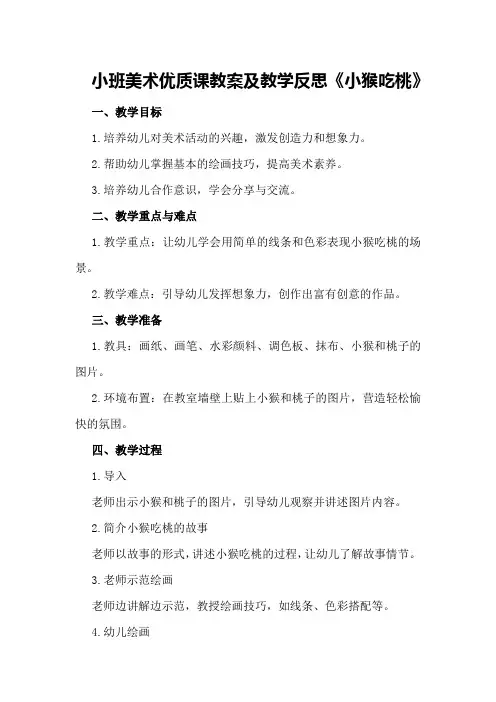 小班美术优质课教案及教学反思《小猴吃桃》

一、教学目标

1. 培养幼儿对美术活动的兴趣，激发创造力和想象力。

2. 帮助幼儿掌握基本的绘画技巧，提高美术素养。

3. 培养幼儿合作意识，学会分享与交流。

二、教学重点与难点

1. 教学重点：让幼儿学会用简单的线条和色彩表现小猴吃桃的场景。

2. 教学难点：引导幼儿发挥想象力，创作出富有创意的作品。

三、教学准备

1. 教具：画纸、画笔、水彩颜料、调色板、抹布、小猴和桃子的图片。

2. 环境布置：在教室墙壁上贴上小猴和桃子的图片，营造轻松愉快的氛围。

四、教学过程

1. 导入

老师出示小猴和桃子的图片，引导幼儿观察并讲述图片内容。

2. 简介小猴吃桃的故事

老师以故事的形式，讲述小猴吃桃的过程，让幼儿了解故事情节。

3. 老师示范绘画

老师边讲解边示范，教授绘画技巧，如线条、色彩搭配等。

4. 幼儿绘画